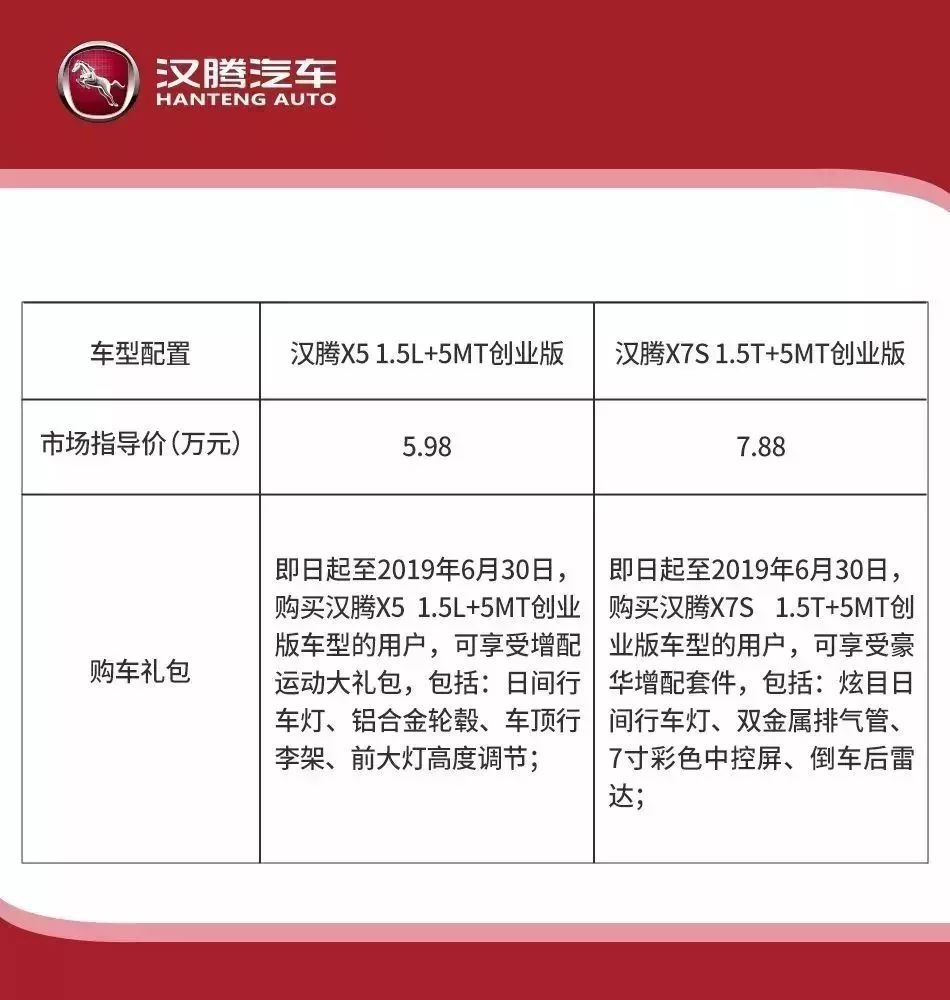 汉腾汽车
HANTENG AUTO

| 车型配置 | 汉腾X5 1.5L+5MT创业版 | 汉腾X7S 1.5T+5MT创业版 |
|---|---|---|
| 市场指导价（万元） | 5.98 | 7.88 |
| 购车礼包 | 即日起至2019年6月30日，购买汉腾X5 1.5L+5MT创业版车型的用户，可享受增配运动大礼包，包括：日间行车灯、铝合金轮毂、车顶行李架、前大灯高度调节； | 即日起至2019年6月30日，购买汉腾X7S 1.5T+5MT创业版车型的用户，可享受豪华增配套件，包括：炫目日间行车灯、双金属排气管、7寸彩色中控屏、倒车后雷达； |